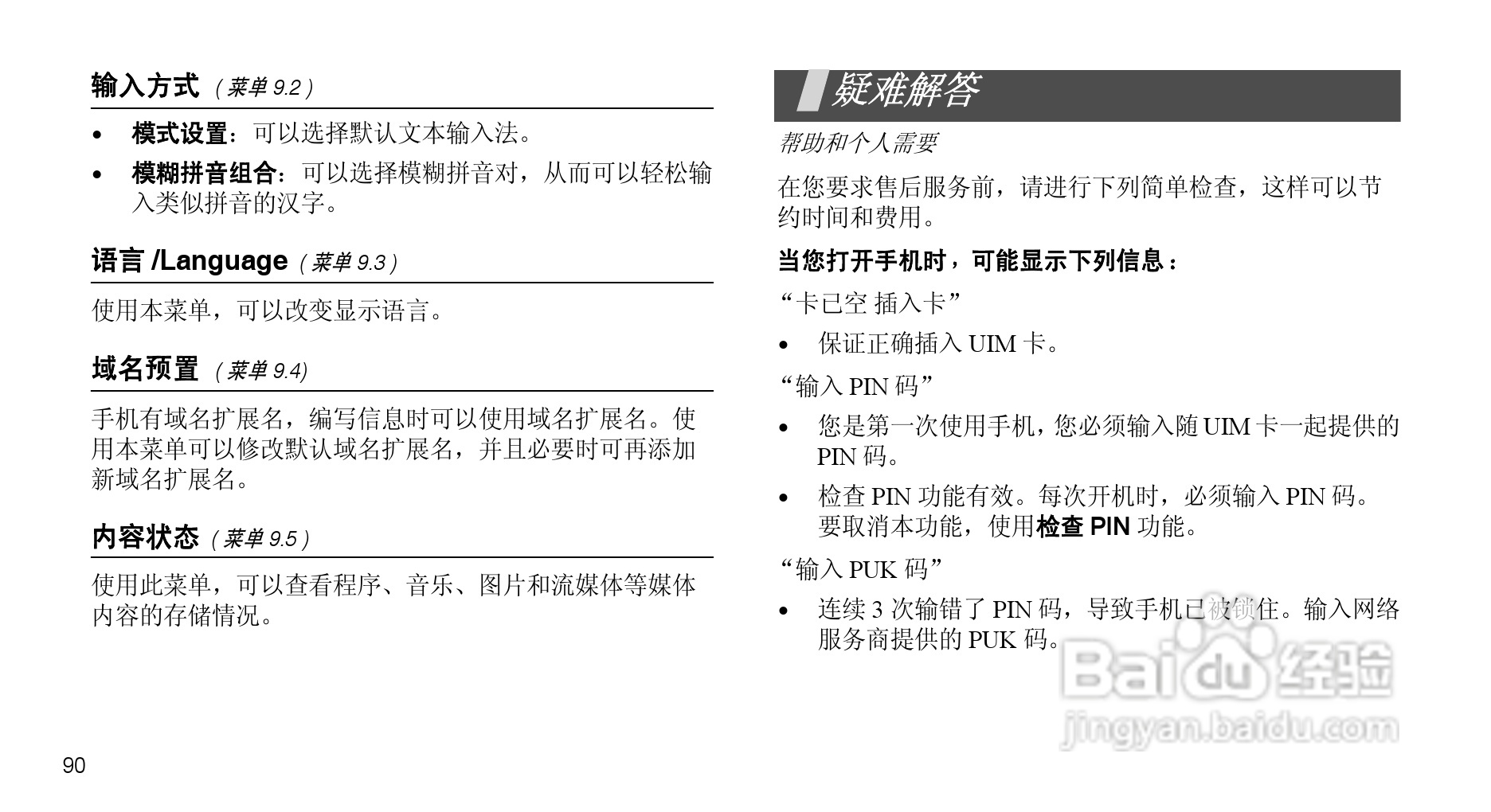 输入方式 （菜单 9.2）

• 模式设置：可以选择默认文本输入法。

• 模糊拼音组合：可以选择模糊拼音对，从而可以轻松输入类似拼音的汉字。

语言 /Language （菜单 9.3）

使用本菜单，可以改变显示语言。

域名预置 （菜单 9.4)

手机有域名扩展名，编写信息时可以使用域名扩展名。使用本菜单可以修改默认域名扩展名，并且必要时可再添加新域名扩展名。

内容状态 （菜单 9.5）

使用此菜单，可以查看程序、音乐、图片和流媒体等媒体内容的存储情况。

90

疑难解答

帮助和个人需要

在您要求售后服务前，请进行下列简单检查，这样可以节约时间和费用。

当您打开手机时，可能显示下列信息：

“卡已空 插入卡”

• 保证正确插入 UIM 卡。

“输入 PIN 码”

• 您是第一次使用手机，您必须输入随 UIM 卡一起提供的 PIN 码。

• 检查 PIN 功能有效。每次开机时，必须输入 PIN 码。要取消本功能，使用检查 PIN 功能。

“输入 PUK 码”

• 连续 3 次输错了 PIN 码，导致手机已被锁住。输入网络服务商提供的 PUK 码。

Baidu 经验
jingyan.baidu.com